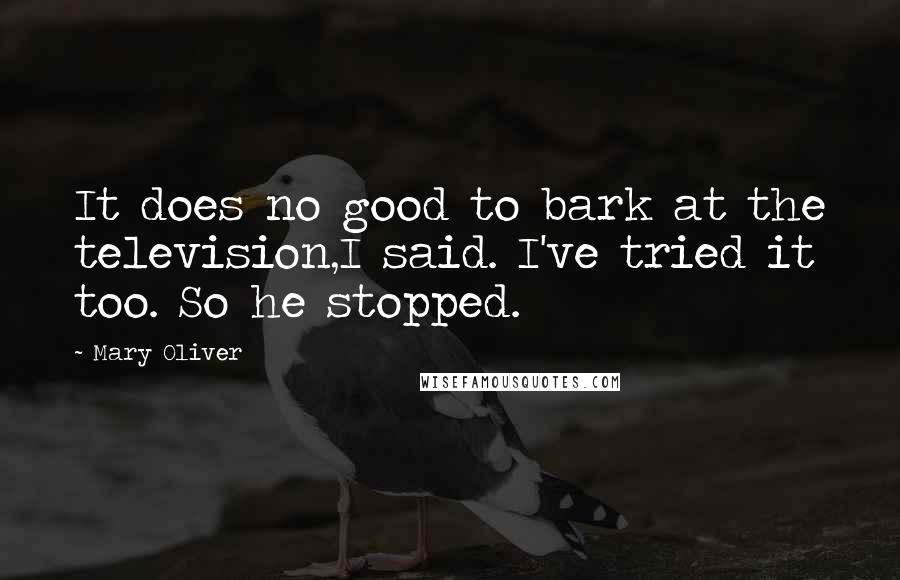 It does no good to bark at the television,I said. I've tried it too. So he stopped.

~ Mary Oliver

WISEFAMOUSQUOTES.COM